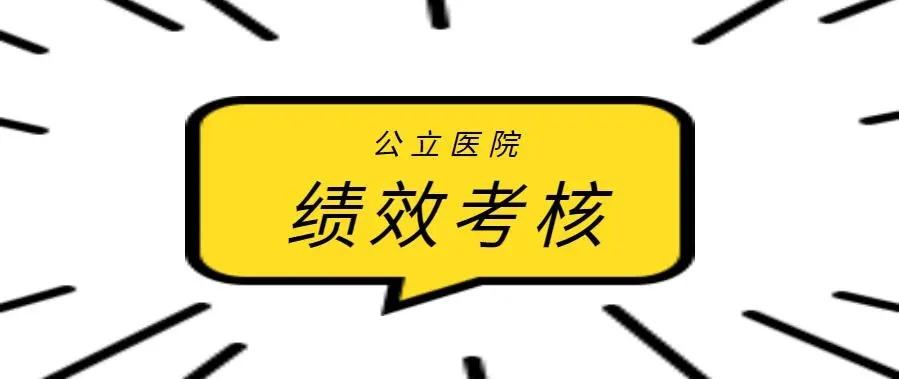 公立医院

绩效考核